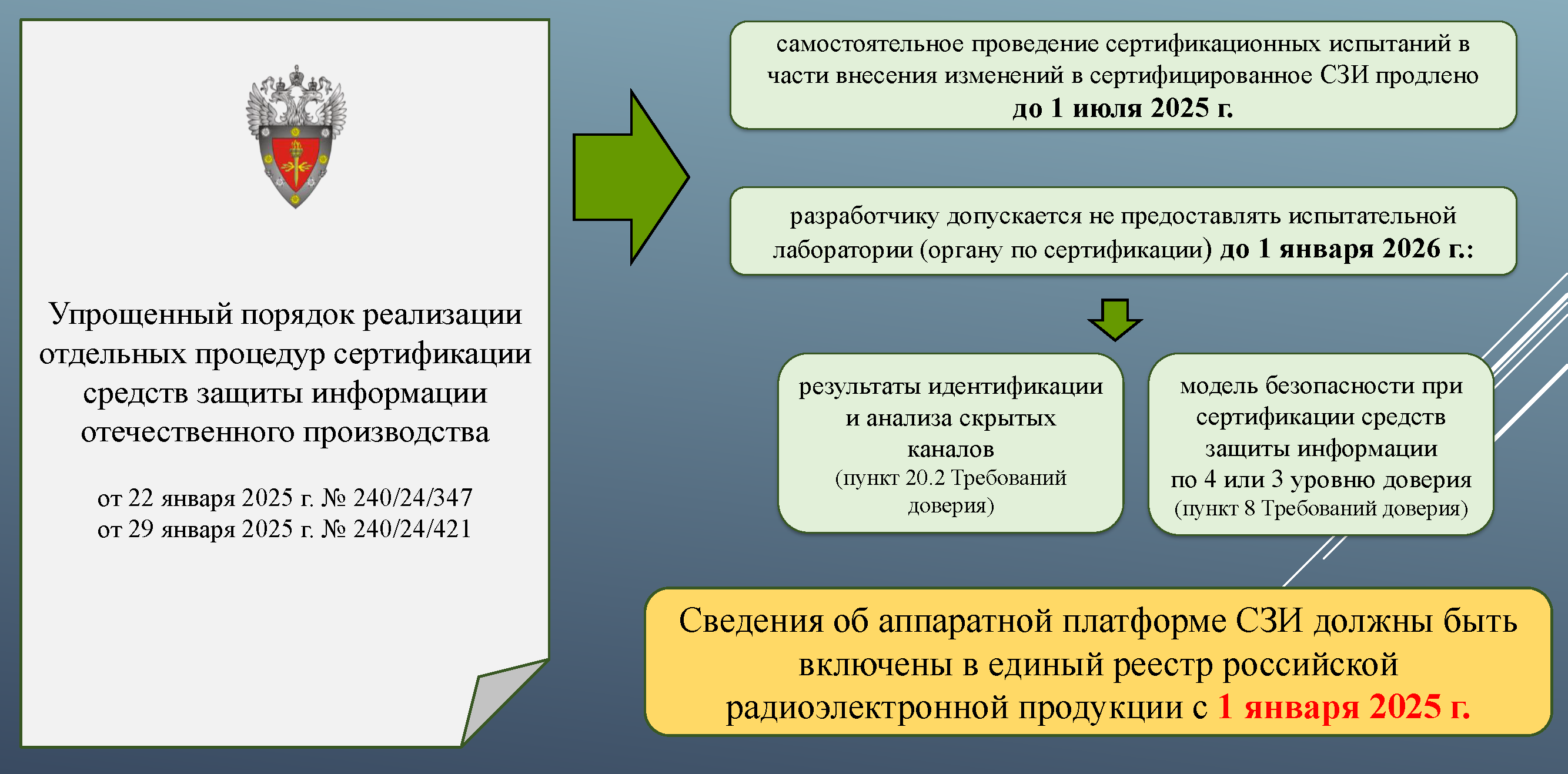 Упрощенный порядок реализации отдельных процедур сертификации средств защиты информации отечественного производства

от 22 января 2025 г. № 240/24/347
от 29 января 2025 г. № 240/24/421

самостоятельное проведение сертификационных испытаний в части внесения изменений в сертифицированное СЗИ продлено до 1 июля 2025 г.

разработчику допускается не предоставлять испытательной лаборатории (органу по сертификации) до 1 января 2026 г.:

результаты идентификации и анализа скрытых каналов
(пункт 20.2 Требований доверия)

модель безопасности при сертификации средств защиты информации по 4 или 3 уровню доверия
(пункт 8 Требований доверия)

Сведения об аппаратной платформе СЗИ должны быть включены в единый реестр российской радиоэлектронной продукции с 1 января 2025 г.